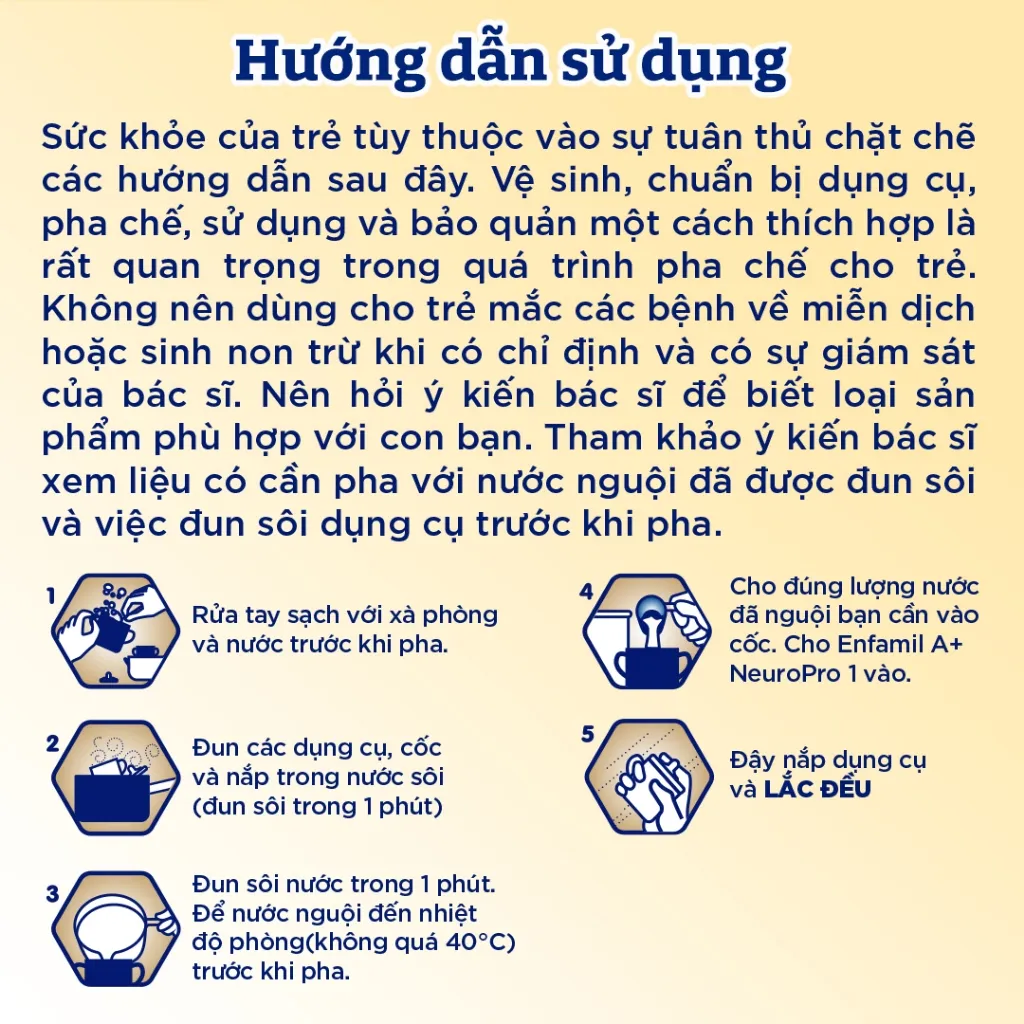 Hướng dẫn sử dụng

Sức khỏe của trẻ tùy thuộc vào sự tuân thủ chặt chẽ các hướng dẫn sau đây. Vệ sinh, chuẩn bị dụng cụ, pha chế, sử dụng và bảo quản một cách thích hợp là rất quan trọng trong quá trình pha chế cho trẻ. Không nên dùng cho trẻ mắc các bệnh về miễn dịch hoặc sinh non trừ khi có chỉ định và có sự giám sát của bác sĩ. Nên hỏi ý kiến bác sĩ để biết loại sản phẩm phù hợp với con bạn. Tham khảo ý kiến bác sĩ xem liệu có cần pha với nước nguội đã được đun sôi và việc đun sôi dụng cụ trước khi pha.

1 Rửa tay sạch với xà phòng và nước trước khi pha.

2 Đun các dụng cụ, cốc và nắp trong nước sôi (đun sôi trong 1 phút)

3 Đun sôi nước trong 1 phút. Để nước nguội đến nhiệt độ phòng(không quá 40°C) trước khi pha.

4 Cho đúng lượng nước đã nguội bạn cần vào cốc. Cho Enfamil A+ NeuroPro 1 vào.

5 Đậy nắp dụng cụ và LẮC ĐỀU